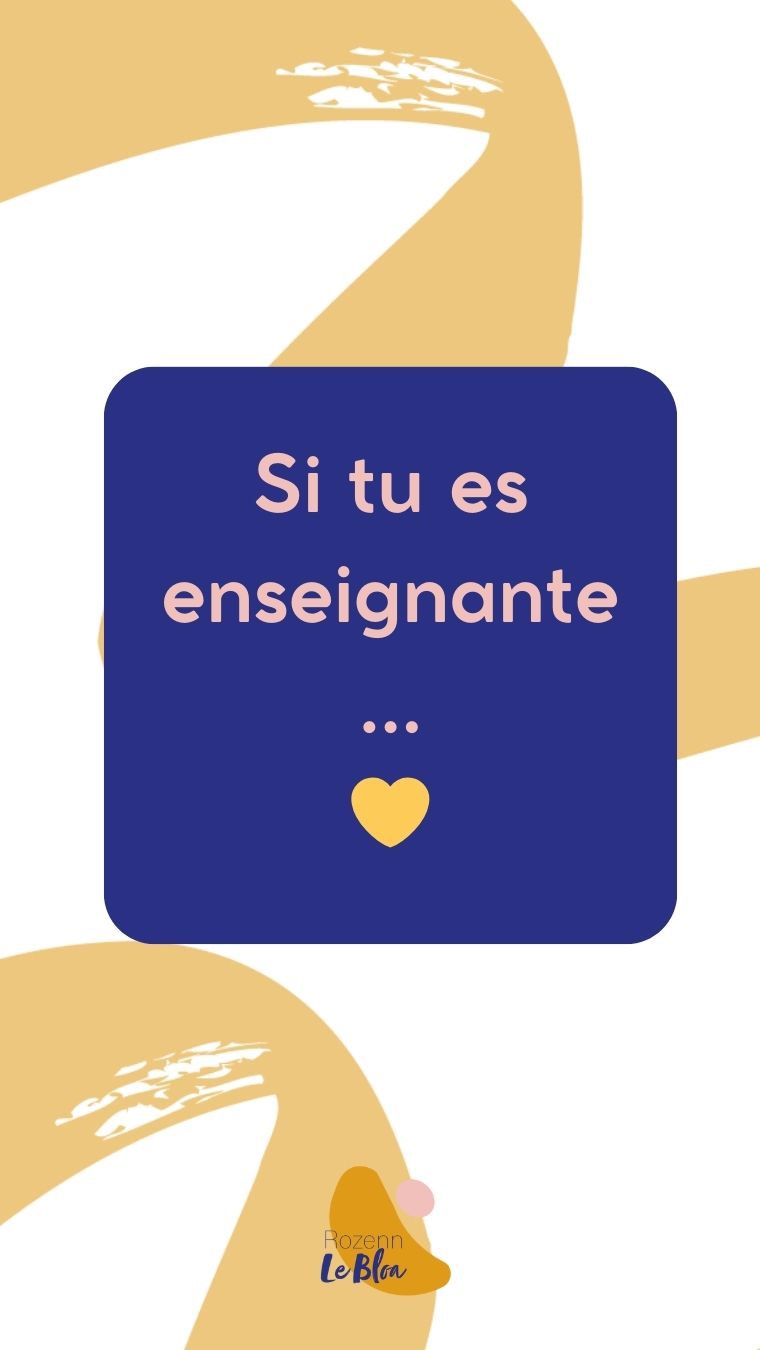 Si tu es enseignante

...

Rozenn
Le Bloa